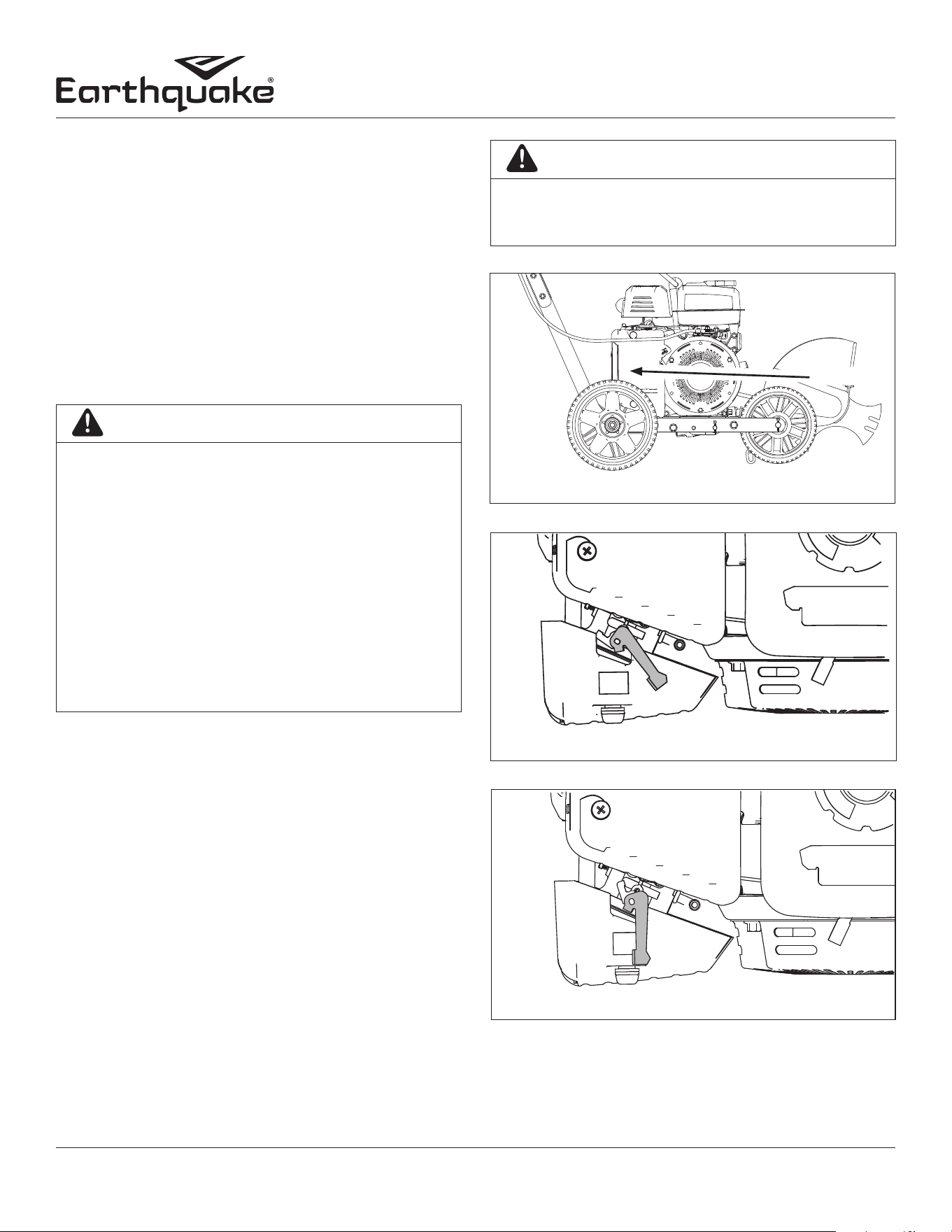 Earthquake®